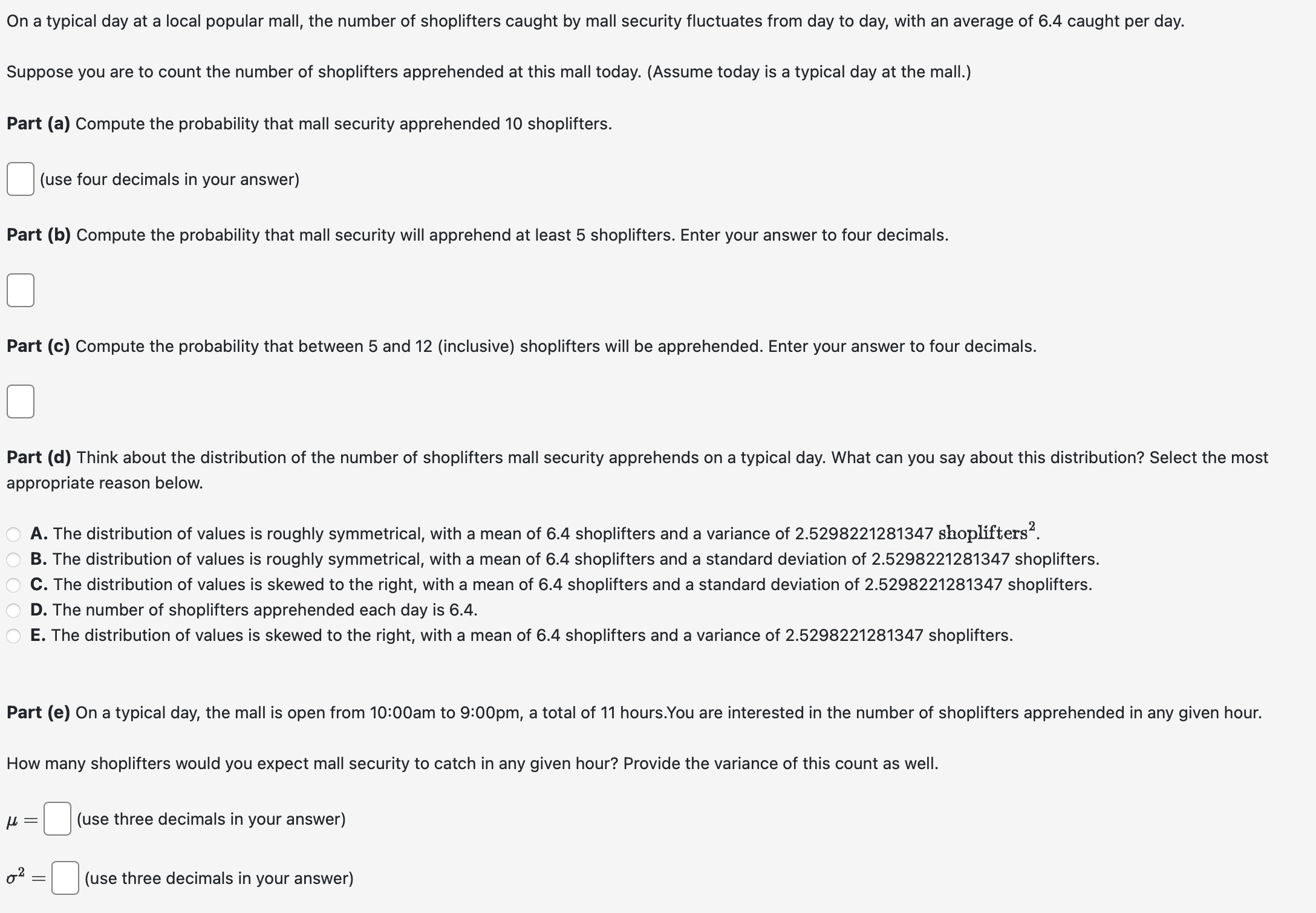 On a typical day at a local popular mall, the number of shoplifters caught by mall security fluctuates from day to day, with an average of 6.4 caught per day.

Suppose you are to count the number of shoplifters apprehended at this mall today. (Assume today is a typical day at the mall.)

Part (a) Compute the probability that mall security apprehended 10 shoplifters.

(use four decimals in your answer)

Part (b) Compute the probability that mall security will apprehend at least 5 shoplifters. Enter your answer to four decimals.

Part (c) Compute the probability that between 5 and 12 (inclusive) shoplifters will be apprehended. Enter your answer to four decimals.

Part (d) Think about the distribution of the number of shoplifters mall security apprehends on a typical day. What can you say about this distribution? Select the most appropriate reason below.

A. The distribution of values is roughly symmetrical, with a mean of 6.4 shoplifters and a variance of 2.5298221281347 $\text{shoplifters}^2$.
B. The distribution of values is roughly symmetrical, with a mean of 6.4 shoplifters and a standard deviation of 2.5298221281347 shoplifters.
C. The distribution of values is skewed to the right, with a mean of 6.4 shoplifters and a standard deviation of 2.5298221281347 shoplifters.
D. The number of shoplifters apprehended each day is 6.4.
E. The distribution of values is skewed to the right, with a mean of 6.4 shoplifters and a variance of 2.5298221281347 shoplifters.

Part (e) On a typical day, the mall is open from 10:00am to 9:00pm, a total of 11 hours.You are interested in the number of shoplifters apprehended in any given hour.

How many shoplifters would you expect mall security to catch in any given hour? Provide the variance of this count as well.

$\mu =$ (use three decimals in your answer)

$\sigma^2 =$ (use three decimals in your answer)